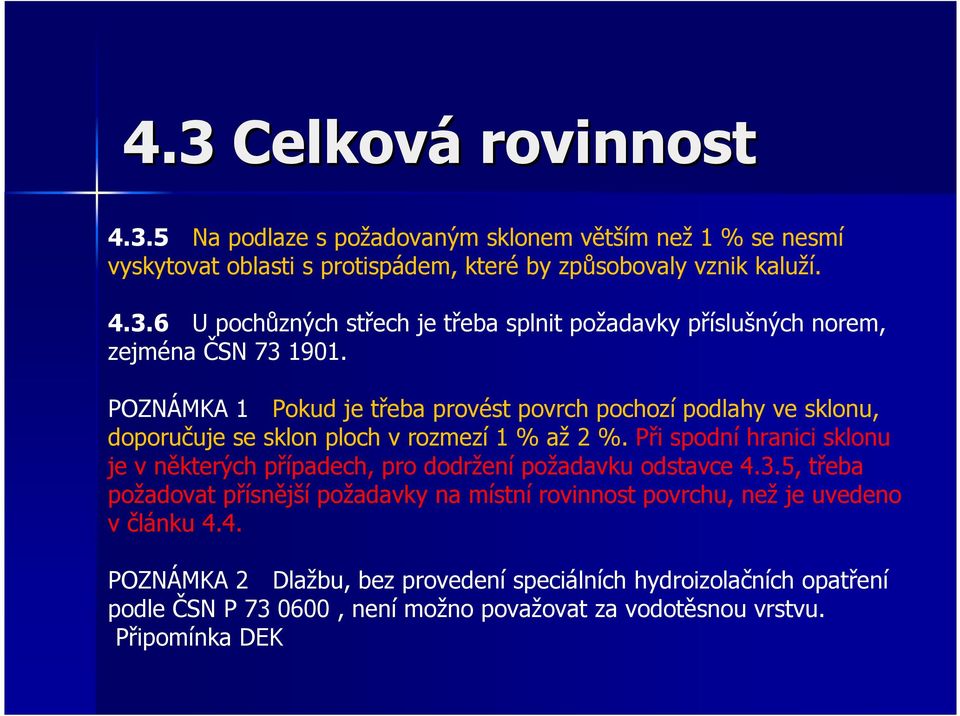 4.3 Celková rovinnost

4.3.5 Na podlaze s požadovaným sklonem větším než 1 % se nesmí vyskytovat oblasti s protispádem, které by způsobovaly vznik kaluží.

4.3.6 U pochůzných střech je třeba splnit požadavky příslušných norem, zejména ČSN 73 1901.

POZNÁMKA 1 Pokud je třeba provést povrch pochozí podlahy ve sklonu, doporučuje se sklon ploch v rozmezí 1 % až 2 %. Při spodní hranici sklonu je v některých případech, pro dodržení požadavku odstavce 4.3.5, třeba požadovat přísnější požadavky na místní rovinnost povrchu, než je uvedeno v článku 4.4.

POZNÁMKA 2 Dlažbu, bez provedení speciálních hydroizolačních opatření podle ČSN P 73 0600 , není možno považovat za vodotěsnou vrstvu.
Připomínka DEK